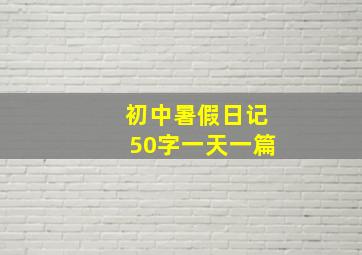 初中暑假日记
50字一天一篇